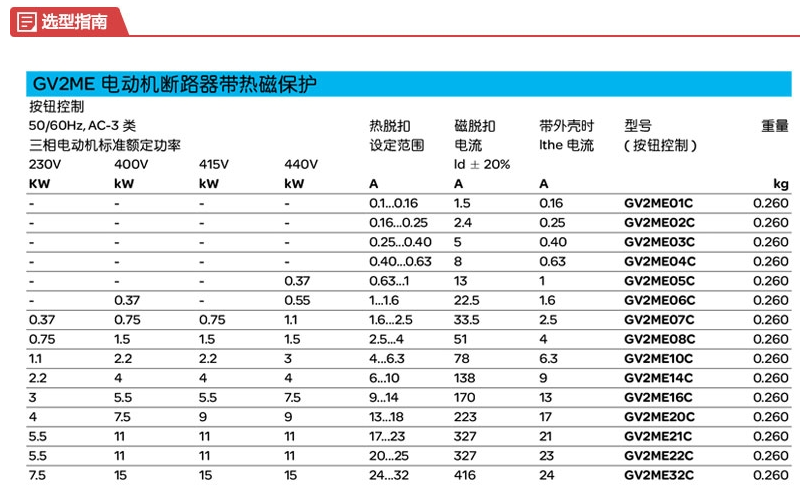 选型指南

GV2ME 电动机断路器带热磁保护

按钮控制
50/60Hz, AC-3 类
三相电动机标准额定功率

| 230V | 400V | 415V | 440V | 热脱扣 设定范围 | 磁脱扣 电流 Id ± 20% | 带外壳时 Ithe 电流 | 型号 （按钮控制） | 重量 |
|---|---|---|---|---|---|---|---|---|
| KW | kW | kW | kW | A | A | A | | kg |
| - | - | - | - | 0.1...0.16 | 1.5 | 0.16 | GV2ME01C | 0.260 |
| - | - | - | - | 0.16...0.25 | 2.4 | 0.25 | GV2ME02C | 0.260 |
| - | - | - | - | 0.25...0.40 | 5 | 0.40 | GV2ME03C | 0.260 |
| - | - | - | - | 0.40...0.63 | 8 | 0.63 | GV2ME04C | 0.260 |
| - | - | - | 0.37 | 0.63...1 | 13 | 1 | GV2ME05C | 0.260 |
| - | 0.37 | - | 0.55 | 1...1.6 | 22.5 | 1.6 | GV2ME06C | 0.260 |
| 0.37 | 0.75 | 0.75 | 1.1 | 1.6...2.5 | 33.5 | 2.5 | GV2ME07C | 0.260 |
| 0.75 | 1.5 | 1.5 | 1.5 | 2.5...4 | 51 | 4 | GV2ME08C | 0.260 |
| 1.1 | 2.2 | 2.2 | 3 | 4...6.3 | 78 | 6.3 | GV2ME10C | 0.260 |
| 2.2 | 4 | 4 | 4 | 6...10 | 138 | 9 | GV2ME14C | 0.260 |
| 3 | 5.5 | 5.5 | 7.5 | 9...14 | 170 | 13 | GV2ME16C | 0.260 |
| 4 | 7.5 | 9 | 9 | 13...18 | 223 | 17 | GV2ME20C | 0.260 |
| 5.5 | 11 | 11 | 11 | 17...23 | 327 | 21 | GV2ME21C | 0.260 |
| 5.5 | 11 | 11 | 11 | 20...25 | 327 | 23 | GV2ME22C | 0.260 |
| 7.5 | 15 | 15 | 15 | 24...32 | 416 | 24 | GV2ME32C | 0.260 |